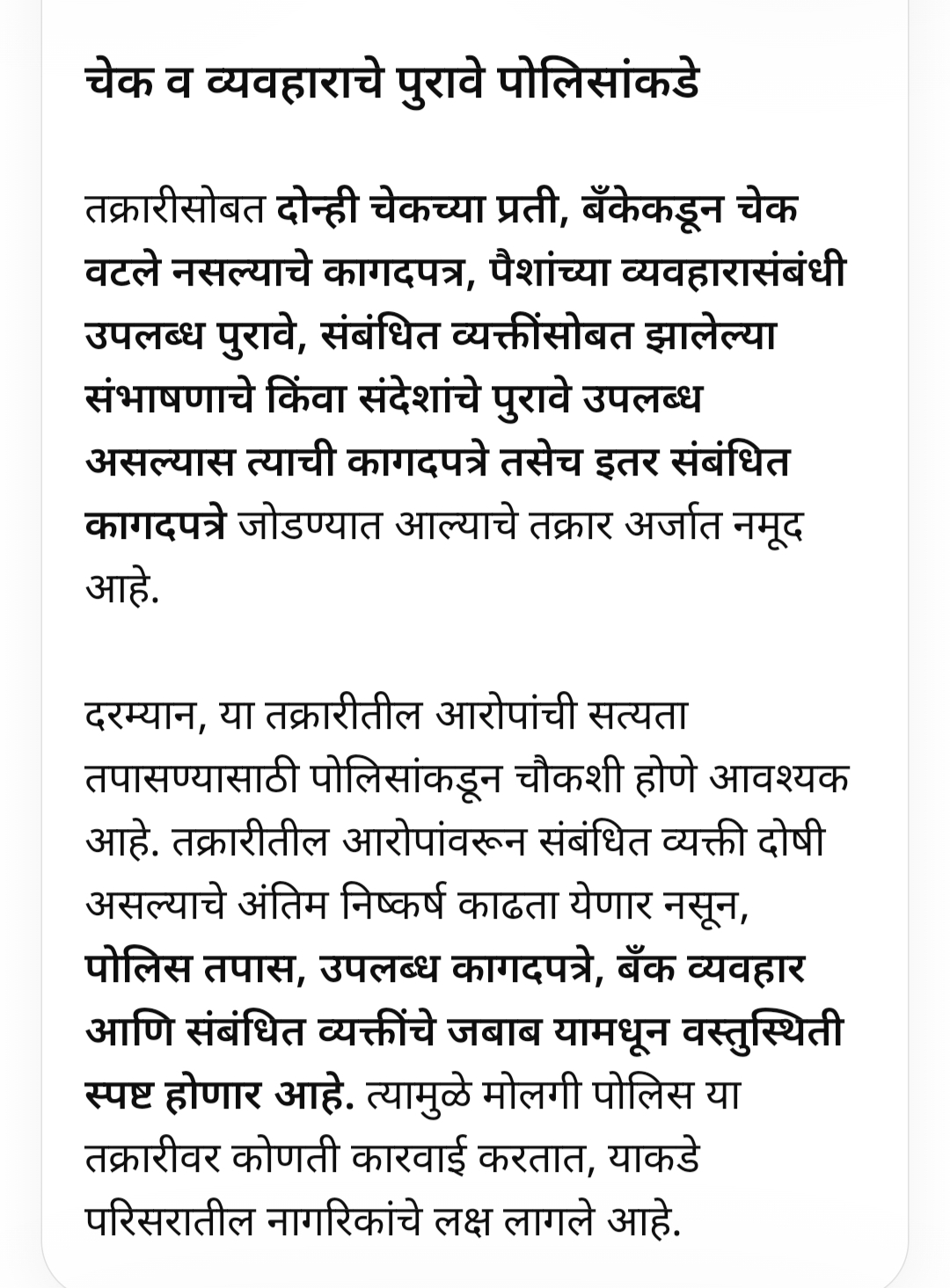 चेक व व्यवहाराचे पुरावे पोलिसांकडे

तक्रारीसोबत दोन्ही चेकच्या प्रती, बँकेकडून चेक वटले नसल्याचे कागदपत्र, पैशांच्या व्यवहारासंबंधी उपलब्ध पुरावे, संबंधित व्यक्तींसोबत झालेल्या संभाषणाचे किंवा संदेशांचे पुरावे उपलब्ध असल्यास त्याची कागदपत्रे तसेच इतर संबंधित कागदपत्रे जोडण्यात आल्याचे तक्रार अर्जात नमूद आहे.

दरम्यान, या तक्रारीतील आरोपांची सत्यता तपासण्यासाठी पोलिसांकडून चौकशी होणे आवश्यक आहे. तक्रारीतील आरोपांवरून संबंधित व्यक्ती दोषी असल्याचे अंतिम निष्कर्ष काढता येणार नसून, पोलिस तपास, उपलब्ध कागदपत्रे, बँक व्यवहार आणि संबंधित व्यक्तींचे जबाब यामधून वस्तुस्थिती स्पष्ट होणार आहे. त्यामुळे मोलगी पोलिस या तक्रारीवर कोणती कारवाई करतात, याकडे परिसरातील नागरिकांचे लक्ष लागले आहे.